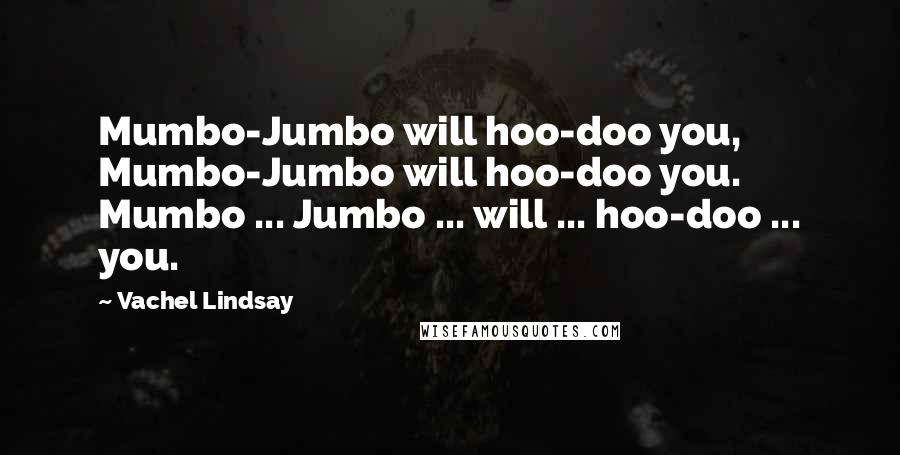 Mumbo-Jumbo will hoo-doo you, Mumbo-Jumbo will hoo-doo you. Mumbo ... Jumbo ... will ... hoo-doo ... you.

~ Vachel Lindsay

WISEFAMOUSQUOTES.COM